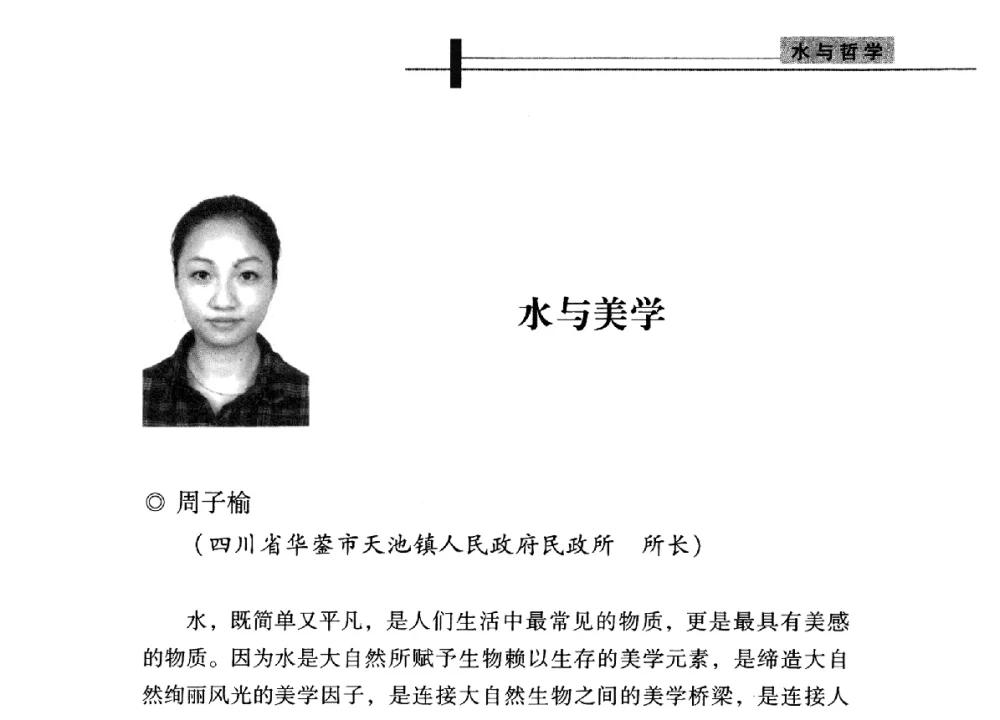 水与哲学

水与美学

◎ 周子榆

（四川省华蓥市天池镇人民政府民政所　所长）

水，既简单又平凡，是人们生活中最常见的物质，更是最具有美感的物质。因为水是大自然所赋予生物赖以生存的美学元素，是缔造大自然绚丽风光的美学因子，是连接大自然生物之间的美学桥梁，是连接人